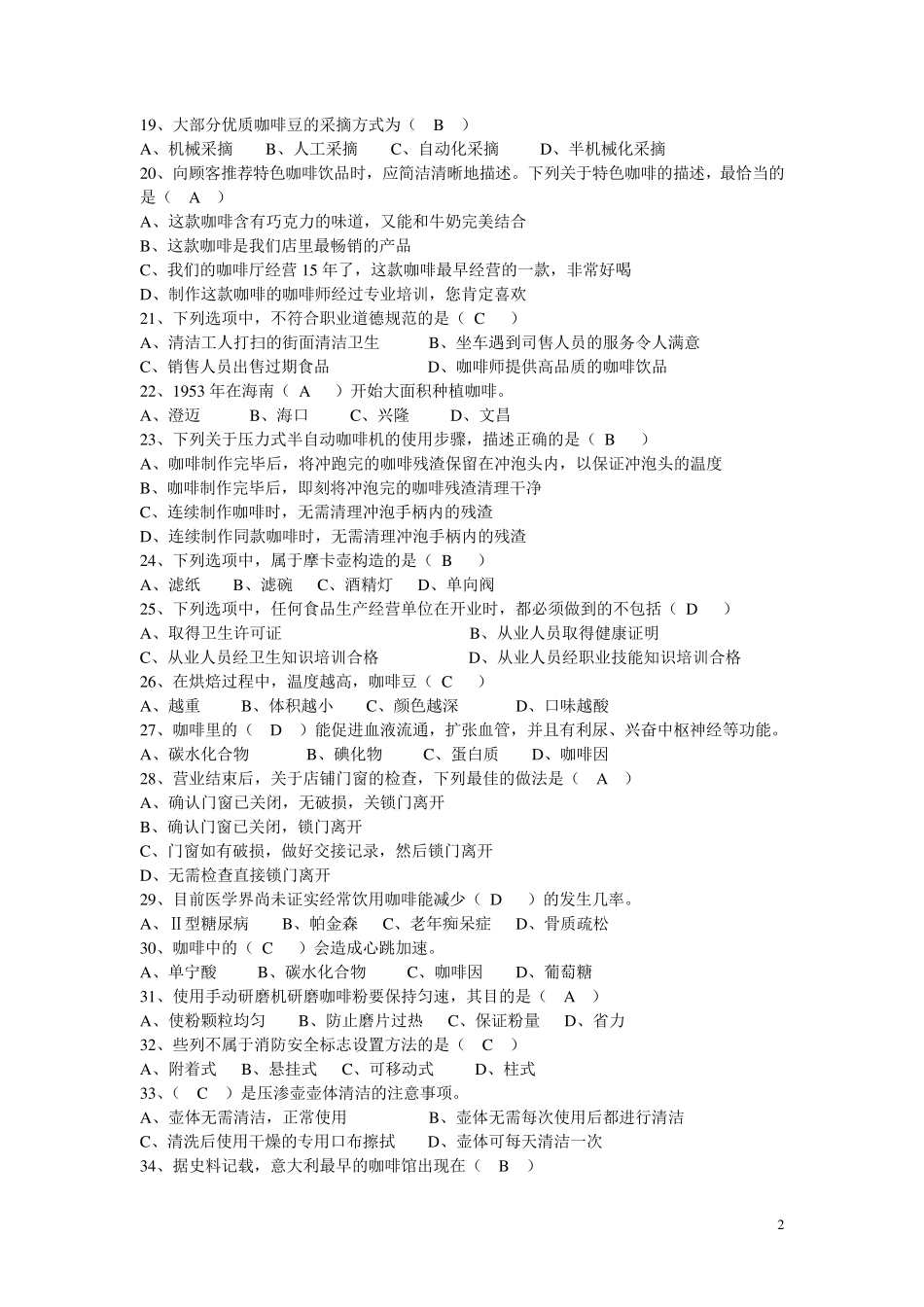 19、大部分优质咖啡豆的采摘方式为（ B ）
A、机械采摘 B、人工采摘 C、自动化采摘 D、半机械化采摘
20、向顾客推荐特色咖啡饮品时，应简洁清晰地描述。下列关于特色咖啡的描述，最恰当的是（ A ）
A、这款咖啡含有巧克力的味道，又能和牛奶完美结合
B、这款咖啡是我们店里最畅销的产品
C、我们的咖啡厅经营 15 年了，这款咖啡最早经营的一款，非常好喝
D、制作这款咖啡的咖啡师经过专业培训，您肯定喜欢
21、下列选项中，不符合职业道德规范的是（ C ）
A、清洁工人打扫的街面清洁卫生 B、坐车遇到司售人员的服务令人满意
C、销售人员出售过期食品 D、咖啡师提供高品质的咖啡饮品
22、1953 年在海南（ A ）开始大面积种植咖啡。
A、澄迈 B、海口 C、兴隆 D、文昌
23、下列关于压力式半自动咖啡机的使用步骤，描述正确的是（ B ）
A、咖啡制作完毕后，将冲跑完的咖啡残渣保留在冲泡头内，以保证冲泡头的温度
B、咖啡制作完毕后，即刻将冲泡完的咖啡残渣清理干净
C、连续制作咖啡时，无需清理冲泡手柄内的残渣
D、连续制作同款咖啡时，无需清理冲泡手柄内的残渣
24、下列选项中，属于摩卡壶构造的是（ B ）
A、滤纸 B、滤碗 C、酒精灯 D、单向阀
25、下列选项中，任何食品生产经营单位在开业时，都必须做到的不包括（ D ）
A、取得卫生许可证 B、从业人员取得健康证明
C、从业人员经卫生知识培训合格 D、从业人员经职业技能知识培训合格
26、在烘焙过程中，温度越高，咖啡豆（ C ）
A、越重 B、体积越小 C、颜色越深 D、口味越酸
27、咖啡里的（ D ）能促进血液流通，扩张血管，并且有利尿、兴奋中枢神经等功能。
A、碳水化合物 B、碘化物 C、蛋白质 D、咖啡因
28、营业结束后，关于店铺门窗的检查，下列最佳的做法是（ A ）
A、确认门窗已关闭，无破损，关锁门离开
B、确认门窗已关闭，锁门离开
C、门窗如有破损，做好交接记录，然后锁门离开
D、无需检查直接锁门离开
29、目前医学界尚未证实经常饮用咖啡能减少（ D ）的发生几率。
A、Ⅱ型糖尿病 B、帕金森 C、老年痴呆症 D、骨质疏松
30、咖啡中的（ C ）会造成心跳加速。
A、单宁酸 B、碳水化合物 C、咖啡因 D、葡萄糖
31、使用手动研磨机研磨咖啡粉要保持匀速，其目的是（ A ）
A、使粉颗粒均匀 B、防止磨片过热 C、保证粉量 D、省力
32、些列不属于消防安全标志设置方法的是（ C ）
A、附着式 B、悬挂式 C、可移动式 D、柱式
33、（ C ）是压渗壶壶体清洁的注意事项。
A、壶体无需清洁，正常使用 B、壶体无需每次使用后都进行清洁
C、清洗后使用干燥的专用口布擦拭 D、壶体可每天清洁一次
34、据史料记载，意大利最早的咖啡馆出现在（ B ）

2